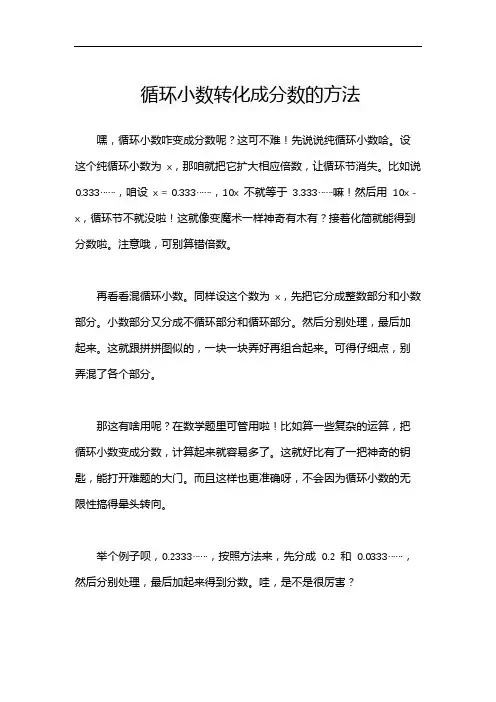 循环小数转化成分数的方法

嘿，循环小数咋变成分数呢？这可不难！先说说纯循环小数哈。设这个纯循环小数为 x，那咱就把它扩大相应倍数，让循环节消失。比如说 0.333……，咱设 x = 0.333……，10x 不就等于 3.333……嘛！然后用 10x - x，循环节不就没啦！这就像变魔术一样神奇有木有？接着化简就能得到分数啦。注意哦，可别算错倍数。

再看看混循环小数。同样设这个数为 x，先把它分成整数部分和小数部分。小数部分又分成不循环部分和循环部分。然后分别处理，最后加起来。这就跟拼拼图似的，一块一块弄好再组合起来。可得仔细点，别弄混了各个部分。

那这有啥用呢？在数学题里可管用啦！比如算一些复杂的运算，把循环小数变成分数，计算起来就容易多了。这就好比有了一把神奇的钥匙，能打开难题的大门。而且这样也更准确呀，不会因为循环小数的无限性搞得晕头转向。

举个例子呗，0.2333……，按照方法来，先分成 0.2 和 0.0333……，然后分别处理，最后加起来得到分数。哇，是不是很厉害？